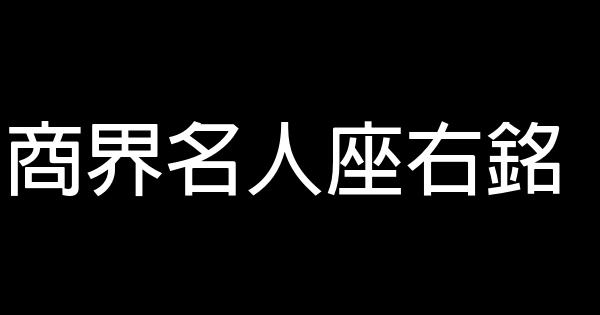 商界名人座右銘